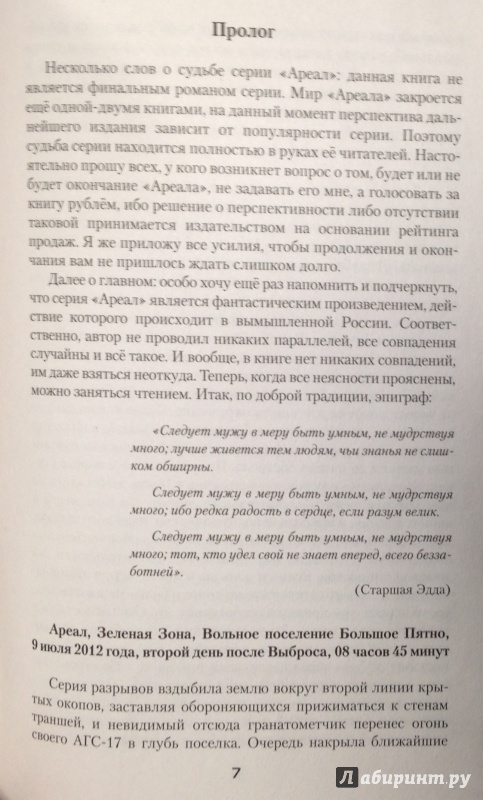 Пролог

Несколько слов о судьбе серии «Ареал»: данная книга не является финальным романом серии. Мир «Ареала» закроется ещё одной-двумя книгами, на данный момент перспектива дальнейшего издания зависит от популярности серии. Поэтому судьба серии находится полностью в руках её читателей. Настоятельно прошу всех, у кого возникнет вопрос о том, будет или не будет окончание «Ареала», не задавать его мне, а голосовать за книгу рублём, ибо решение о перспективности либо отсутствии таковой принимается издательством на основании рейтинга продаж. Я же приложу все усилия, чтобы продолжения и окончания вам не пришлось ждать слишком долго.

Далее о главном: особо хочу ещё раз напомнить и подчеркнуть, что серия «Ареал» является фантастическим произведением, действие которого происходит в вымышленной России. Соответственно, автор не проводил никаких параллелей, все совпадения случайны и всё такое. И вообще, в книге нет никаких совпадений, им даже взяться неоткуда. Теперь, когда все неясности прояснены, можно заняться чтением. Итак, по доброй традиции, эпиграф:

«Следует мужу в меру быть умным, не мудрствуя много; лучше живется тем людям, чьи знанья не слишком обширны.

Следует мужу в меру быть умным, не мудрствуя много; ибо редка радость в сердце, если разум велик.

Следует мужу в меру быть умным, не мудрствуя много; тот, кто удел свой не знает вперед, всего беззаботней».

(Старшая Эдда)

Ареал, Зеленая Зона, Вольное поселение Большое Пятно, 9 июля 2012 года, второй день после Выброса, 08 часов 45 минут

Серия разрывов вздыбила землю вокруг второй линии крытых окопов, заставляя обороняющихся прижиматься к стенам траншей, и невидимый отсюда гранатометчик перенес огонь своего АГС-17 в глубь поселка. Очередь накрыла ближайшие

7

Лабиринт.ру